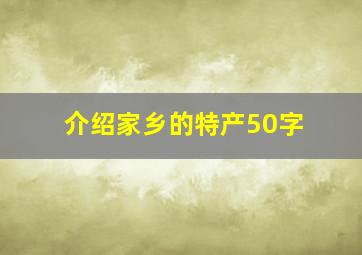 介绍家乡的特产50字